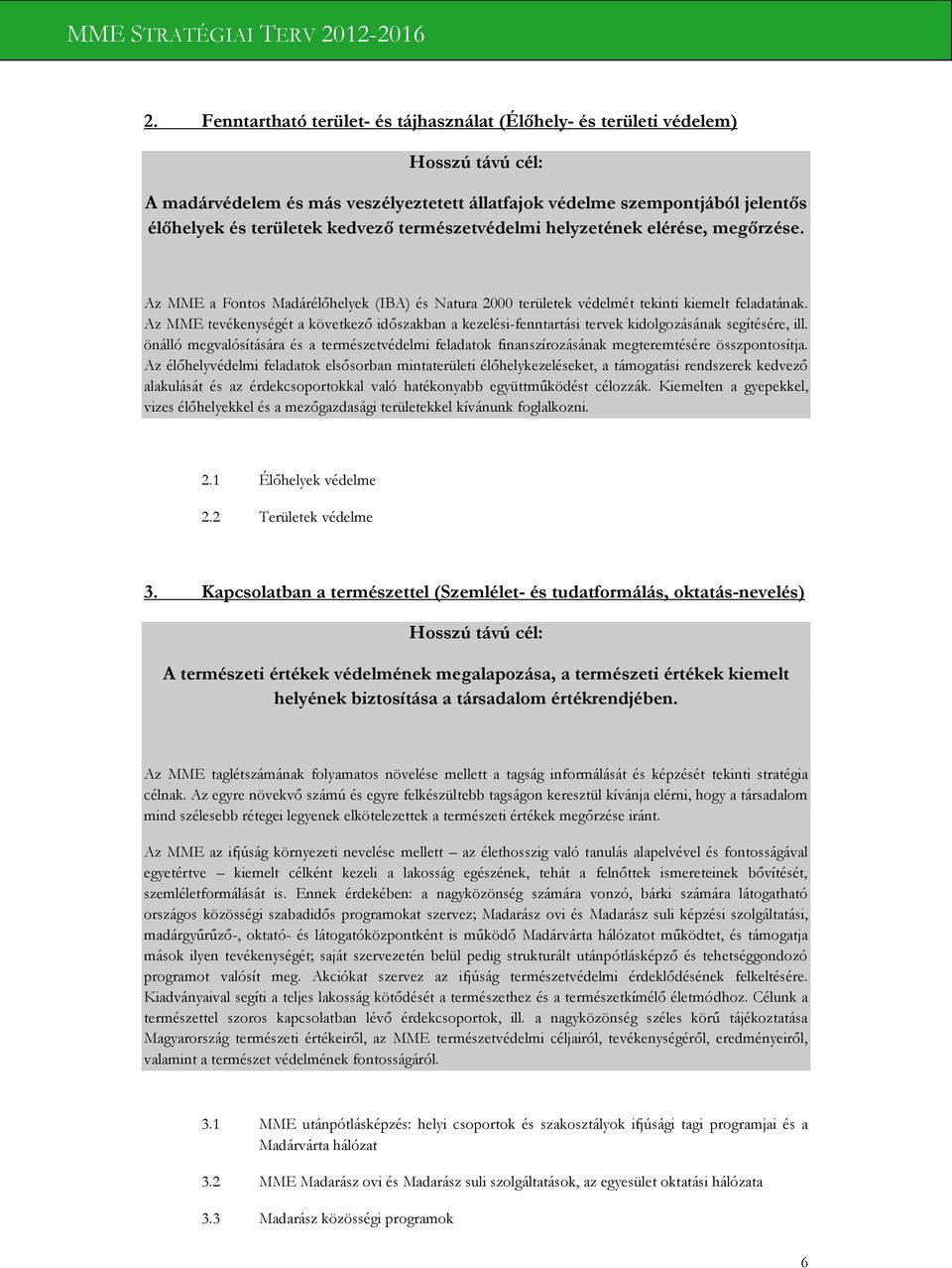 MME STRATÉGIAI TERV 2012-2016

2. Fenntartható terület- és tájhasználat (Élőhely- és területi védelem)

Hosszú távú cél:

A madárvédelem és más veszélyeztetett állatfajok védelme szempontjából jelentős élőhelyek és területek kedvező természetvédelmi helyzetének elérése, megőrzése.

Az MME a Fontos Madárélőhelyek (IBA) és Natura 2000 területek védelmét tekinti kiemelt feladatának. Az MME tevékenységét a következő időszakban a kezelési-fenntartási tervek kidolgozásának segítésére, ill. önálló megvalósítására és a természetvédelmi feladatok finanszírozásának megteremtésére összpontosítja. Az élőhelyvédelmi feladatok elsősorban mintaterületi élőhelykezeléseket, a támogatási rendszerek kedvező alakulását és az érdekcsoportokkal való hatékonyabb együttműködést célozzák. Kiemelten a gyepekkel, vizes élőhelyekkel és a mezőgazdasági területekkel kívánunk foglalkozni.

2.1 Élőhelyek védelme

2.2 Területek védelme

3. Kapcsolatban a természettel (Szemlélet- és tudatformálás, oktatás-nevelés)

Hosszú távú cél:

A természeti értékek védelmének megalapozása, a természeti értékek kiemelt helyének biztosítása a társadalom értékrendjében.

Az MME taglétszámának folyamatos növelése mellett a tagság informálását és képzését tekinti stratégia célnak. Az egyre növekvő számú és egyre felkészültebb tagságon keresztül kívánja elérni, hogy a társadalom mind szélesebb rétegei legyenek elkötelezettek a természeti értékek megőrzése iránt.

Az MME az ifjúság környezeti nevelése mellett – az élethosszig való tanulás alapelvével és fontosságával egyetértve – kiemelt célként kezeli a lakosság egészének, tehát a felnőttek ismereteinek bővítését, szemléletformálását is. Ennek érdekében: a nagyközönség számára vonzó, bárki számára látogatható országos közösségi szabadidős programokat szervez; Madarász ovi és Madarász suli képzési szolgáltatási, madárgyűrűző-, oktató- és látogatóközpontként is működő Madárvárta hálózatot működtet, és támogatja mások ilyen tevékenységét; saját szervezetén belül pedig strukturált utánpótlásképző és tehetséggondozó programot valósít meg. Akciókat szervez az ifjúság természetvédelmi érdeklődésének felkeltésére. Kiadványaival segíti a teljes lakosság kötődését a természethez és a természetkímélő életmódhoz. Célunk a természettel szoros kapcsolatban lévő érdekcsoportok, ill. a nagyközönség széles körű tájékoztatása Magyarország természeti értékeiről, az MME természetvédelmi céljairól, tevékenységéről, eredményeiről, valamint a természet védelmének fontosságáról.

3.1 MME utánpótlásképzés: helyi csoportok és szakosztályok ifjúsági tagi programjai és a Madárvárta hálózat

3.2 MME Madarász ovi és Madarász suli szolgáltatások, az egyesület oktatási hálózata

3.3 Madarász közösségi programok

6